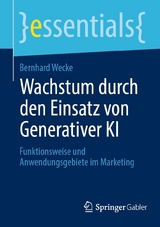 }essentials{

Bernhard Wecke

Wachstum durch den Einsatz von Generativer KI

Funktionsweise und Anwendungsgebiete im Marketing

Springer Gabler